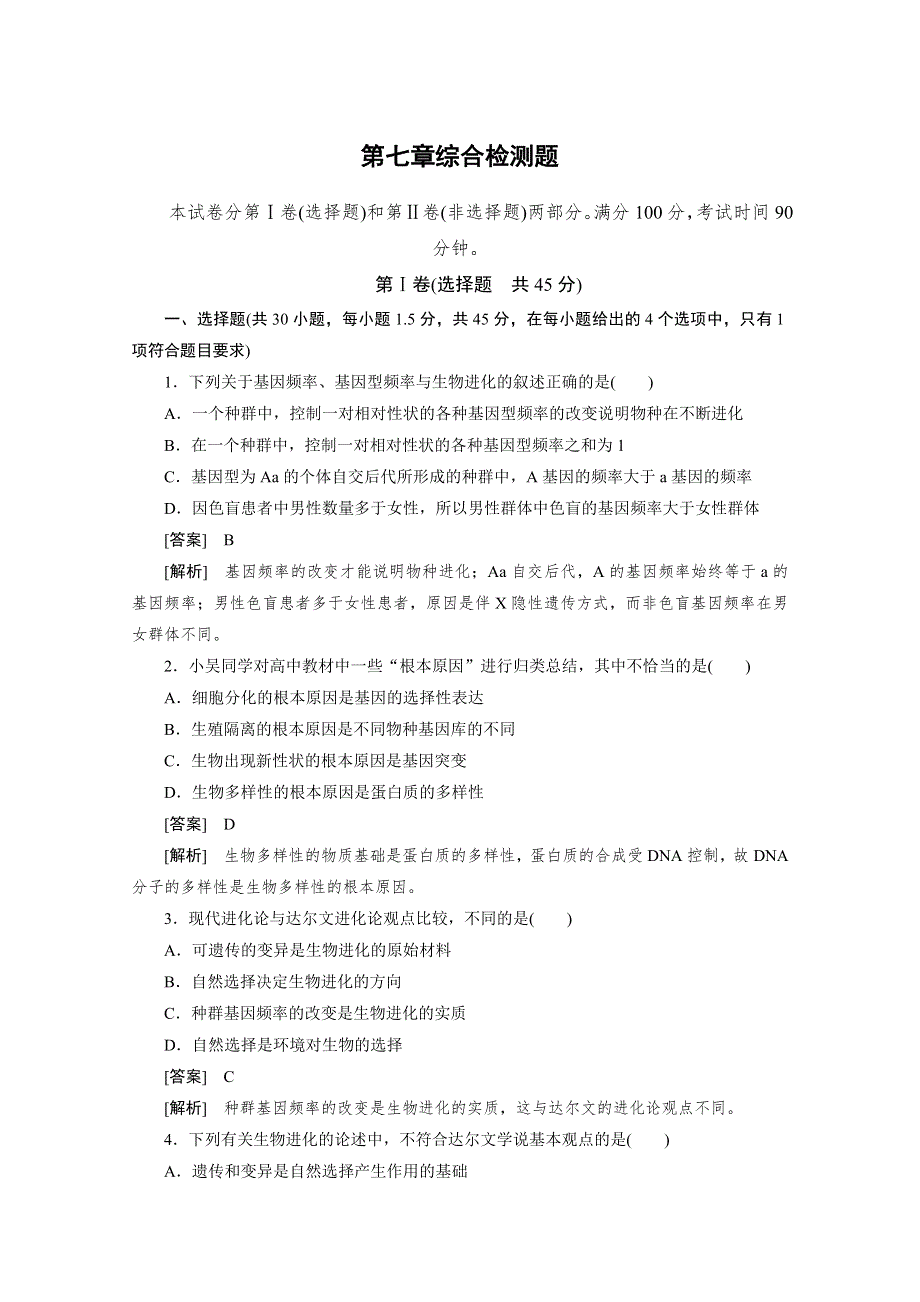 第七章综合检测题

本试卷分第Ⅰ卷(选择题)和第Ⅱ卷(非选择题)两部分。满分 100 分，考试时间 90 分钟。

第Ⅰ卷(选择题　共 45 分)

一、选择题(共 30 小题，每小题 1.5 分，共 45 分，在每小题给出的 4 个选项中，只有 1 项符合题目要求)

1．下列关于基因频率、基因型频率与生物进化的叙述正确的是(　　)

A．一个种群中，控制一对相对性状的各种基因型频率的改变说明物种在不断进化

B．在一个种群中，控制一对相对性状的各种基因型频率之和为 1

C．基因型为 Aa 的个体自交后代所形成的种群中，A 基因的频率大于 a 基因的频率

D．因色盲患者中男性数量多于女性，所以男性群体中色盲的基因频率大于女性群体

[答案]　B

[解析]　基因频率的改变才能说明物种进化；Aa 自交后代，A 的基因频率始终等于 a 的基因频率；男性色盲患者多于女性患者，原因是伴 X 隐性遗传方式，而非色盲基因频率在男女群体不同。

2．小吴同学对高中教材中一些“根本原因”进行归类总结，其中不恰当的是(　　)

A．细胞分化的根本原因是基因的选择性表达

B．生殖隔离的根本原因是不同物种基因库的不同

C．生物出现新性状的根本原因是基因突变

D．生物多样性的根本原因是蛋白质的多样性

[答案]　D

[解析]　生物多样性的物质基础是蛋白质的多样性，蛋白质的合成受 DNA 控制，故 DNA 分子的多样性是生物多样性的根本原因。

3．现代进化论与达尔文进化论观点比较，不同的是(　　)

A．可遗传的变异是生物进化的原始材料

B．自然选择决定生物进化的方向

C．种群基因频率的改变是生物进化的实质

D．自然选择是环境对生物的选择

[答案]　C

[解析]　种群基因频率的改变是生物进化的实质，这与达尔文的进化论观点不同。

4．下列有关生物进化的论述中，不符合达尔文学说基本观点的是(　　)

A．遗传和变异是自然选择产生作用的基础